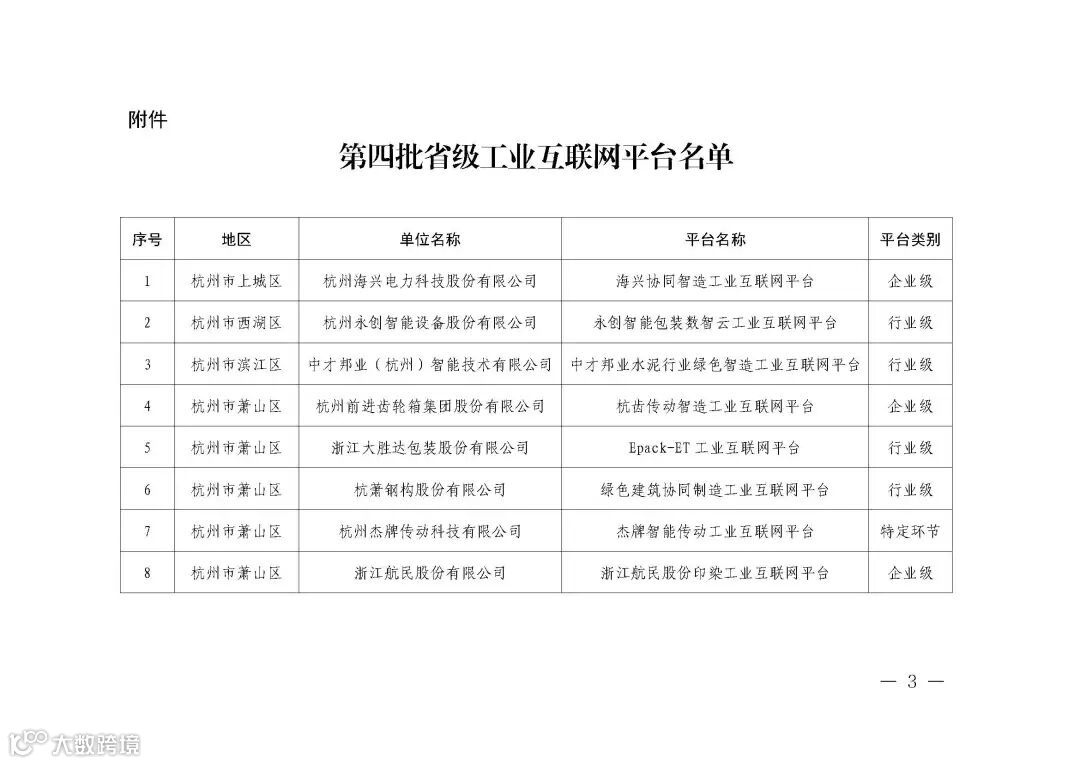 附件

第四批省级工业互联网平台名单

| 序号 | 地区 | 单位名称 | 平台名称 | 平台类别 |
|---|---|---|---|---|
| 1 | 杭州市上城区 | 杭州海兴电力科技股份有限公司 | 海兴协同智造工业互联网平台 | 企业级 |
| 2 | 杭州市西湖区 | 杭州永创智能设备股份有限公司 | 永创智能包装数智云工业互联网平台 | 行业级 |
| 3 | 杭州市滨江区 | 中才邦业（杭州）智能技术有限公司 | 中才邦业水泥行业绿色智造工业互联网平台 | 行业级 |
| 4 | 杭州市萧山区 | 杭州前进齿轮箱集团股份有限公司 | 杭齿传动智造工业互联网平台 | 企业级 |
| 5 | 杭州市萧山区 | 浙江大胜达包装股份有限公司 | Epack-ET 工业互联网平台 | 行业级 |
| 6 | 杭州市萧山区 | 杭萧钢构股份有限公司 | 绿色建筑协同制造工业互联网平台 | 行业级 |
| 7 | 杭州市萧山区 | 杭州杰牌传动科技有限公司 | 杰牌智能传动工业互联网平台 | 特定环节 |
| 8 | 杭州市萧山区 | 浙江航民股份有限公司 | 浙江航民股份印染工业互联网平台 | 企业级 |

— 3 —

大数跨境